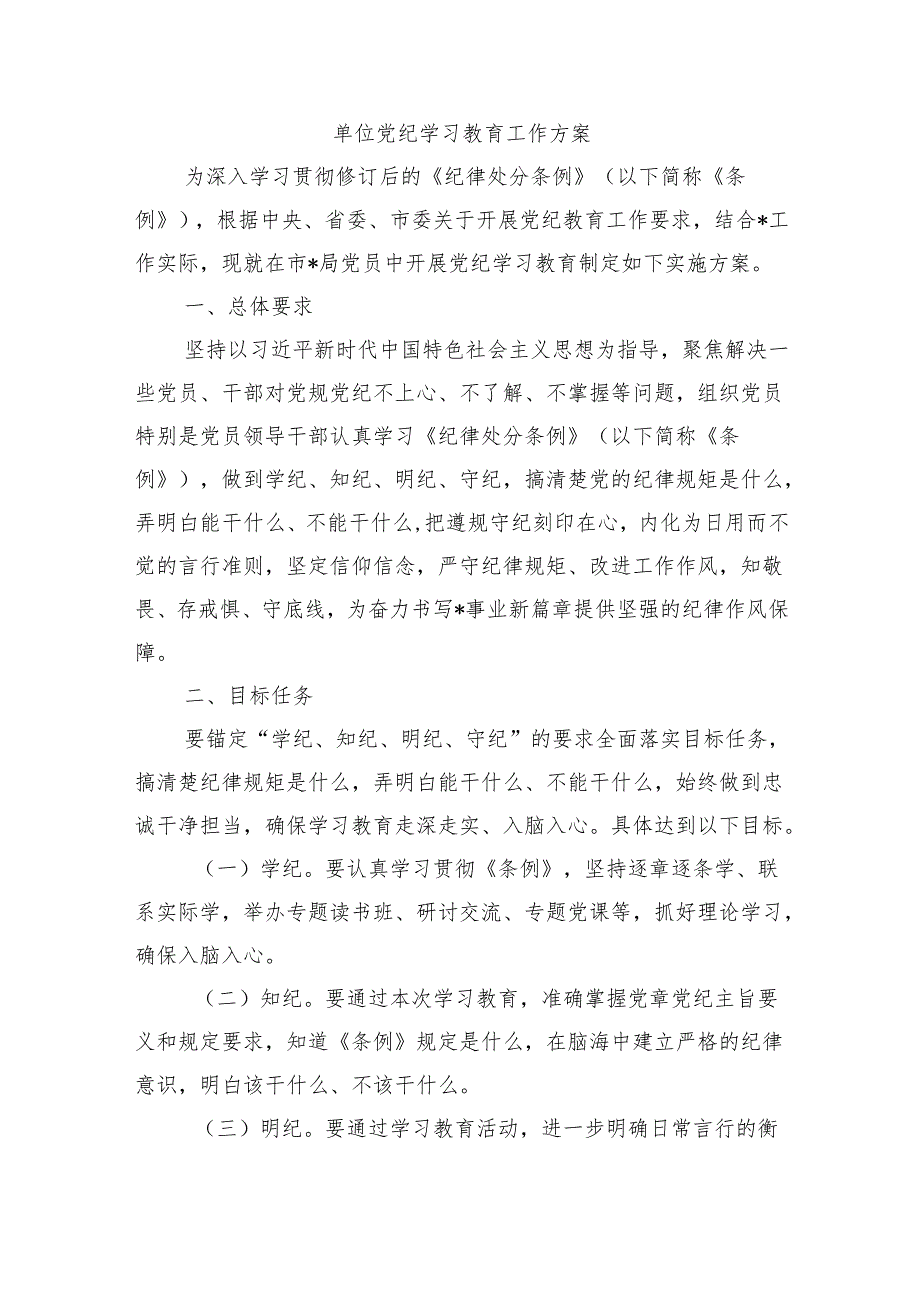 单位党纪学习教育工作方案

为深入学习贯彻修订后的《纪律处分条例》（以下简称《条例》），根据中央、省委、市委关于开展党纪教育工作要求，结合*工作实际，现就在市*局党员中开展党纪学习教育制定如下实施方案。

一、总体要求

坚持以习近平新时代中国特色社会主义思想为指导，聚焦解决一些党员、干部对党规党纪不上心、不了解、不掌握等问题，组织党员特别是党员领导干部认真学习《纪律处分条例》（以下简称《条例》），做到学纪、知纪、明纪、守纪，搞清楚党的纪律规矩是什么，弄明白能干什么、不能干什么，把遵规守纪刻印在心，内化为日用而不觉的言行准则，坚定信仰信念，严守纪律规矩、改进工作作风，知敬畏、存戒惧、守底线，为奋力书写*事业新篇章提供坚强的纪律作风保障。

二、目标任务

要锚定“学纪、知纪、明纪、守纪”的要求全面落实目标任务，搞清楚纪律规矩是什么，弄明白能干什么、不能干什么，始终做到忠诚干净担当，确保学习教育走深走实、入脑入心。具体达到以下目标。

（一）学纪。要认真学习贯彻《条例》，坚持逐章逐条学、联系实际学，举办专题读书班、研讨交流、专题党课等，抓好理论学习，确保入脑入心。

（二）知纪。要通过本次学习教育，准确掌握党章党纪主旨要义和规定要求，知道《条例》规定是什么，在脑海中建立严格的纪律意识，明白该干什么、不该干什么。

（三）明纪。要通过学习教育活动，进一步明确日常言行的衡